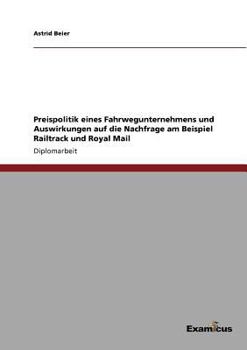 Astrid Beier

Preispolitik eines Fahrwegunternehmens und Auswirkungen auf die Nachfrage am Beispiel Railtrack und Royal Mail

Diplomarbeit

Examicus